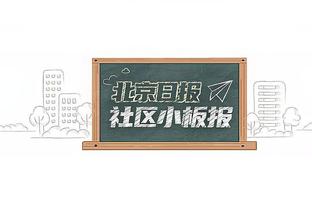 北京日报
社区小板报